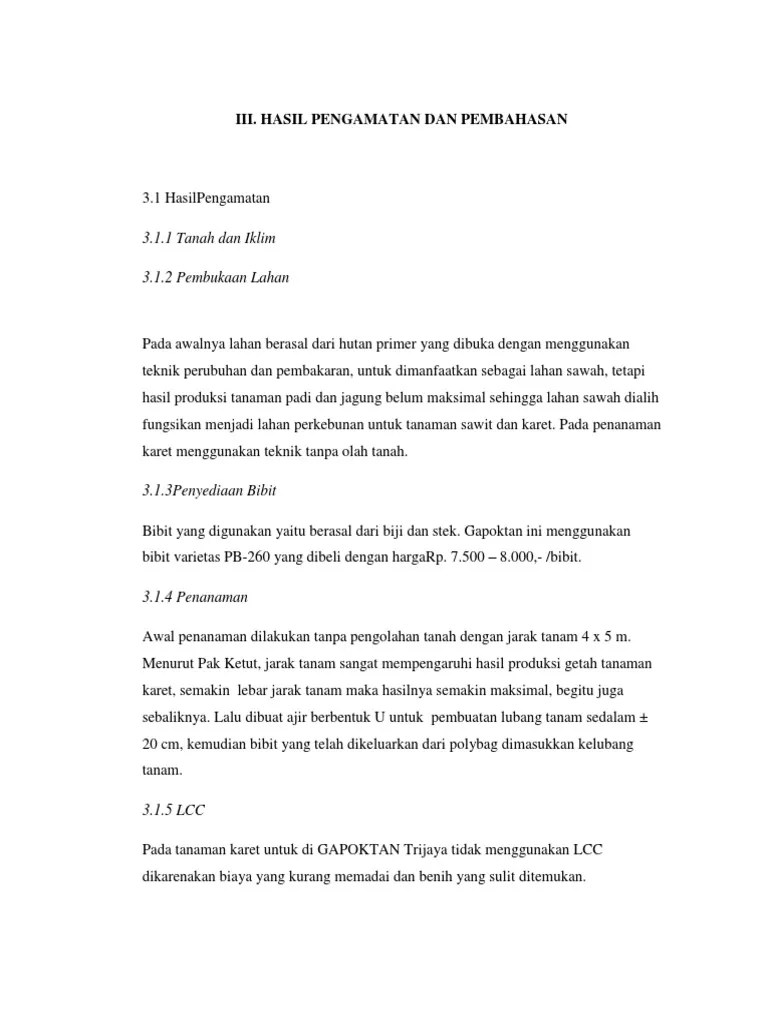 III. HASIL PENGAMATAN DAN PEMBAHASAN

3.1 HasilPengamatan

3.1.1 Tanah dan Iklim

3.1.2 Pembukaan Lahan

Pada awalnya lahan berasal dari hutan primer yang dibuka dengan menggunakan teknik perubuhan dan pembakaran, untuk dimanfaatkan sebagai lahan sawah, tetapi hasil produksi tanaman padi dan jagung belum maksimal sehingga lahan sawah dialih fungsikan menjadi lahan perkebunan untuk tanaman sawit dan karet. Pada penanaman karet menggunakan teknik tanpa olah tanah.

3.1.3Penyediaan Bibit

Bibit yang digunakan yaitu berasal dari biji dan stek. Gapoktan ini menggunakan bibit varietas PB-260 yang dibeli dengan hargaRp. 7.500 – 8.000,- /bibit.

3.1.4 Penanaman

Awal penanaman dilakukan tanpa pengolahan tanah dengan jarak tanam 4 x 5 m. Menurut Pak Ketut, jarak tanam sangat mempengaruhi hasil produksi getah tanaman karet, semakin lebar jarak tanam maka hasilnya semakin maksimal, begitu juga sebaliknya. Lalu dibuat ajir berbentuk U untuk pembuatan lubang tanam sedalam ± 20 cm, kemudian bibit yang telah dikeluarkan dari polybag dimasukkan kelubang tanam.

3.1.5 LCC

Pada tanaman karet untuk di GAPOKTAN Trijaya tidak menggunakan LCC dikarenakan biaya yang kurang memadai dan benih yang sulit ditemukan.